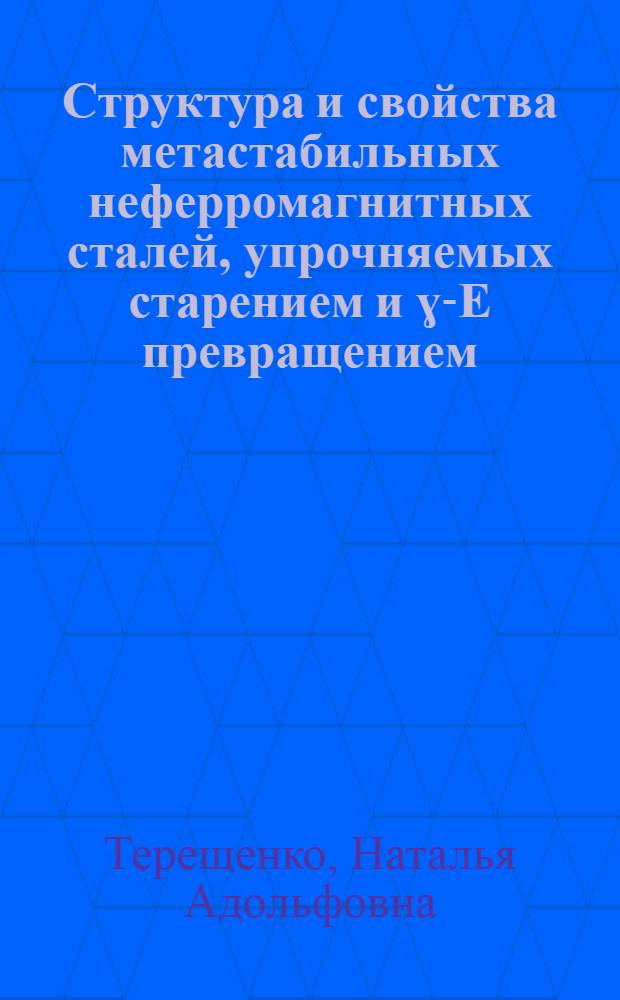 Структура и свойства метастабильных неферромагнитных сталей, упрочняемых старением и ɣ-Е превращением

Терещенко, Наталья Адольфовна